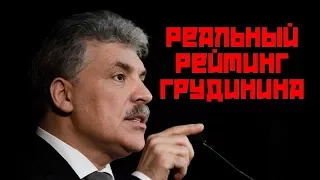 РЕАЛЬНЫЙ РЕЙТИНГ ГРУДИНИНА